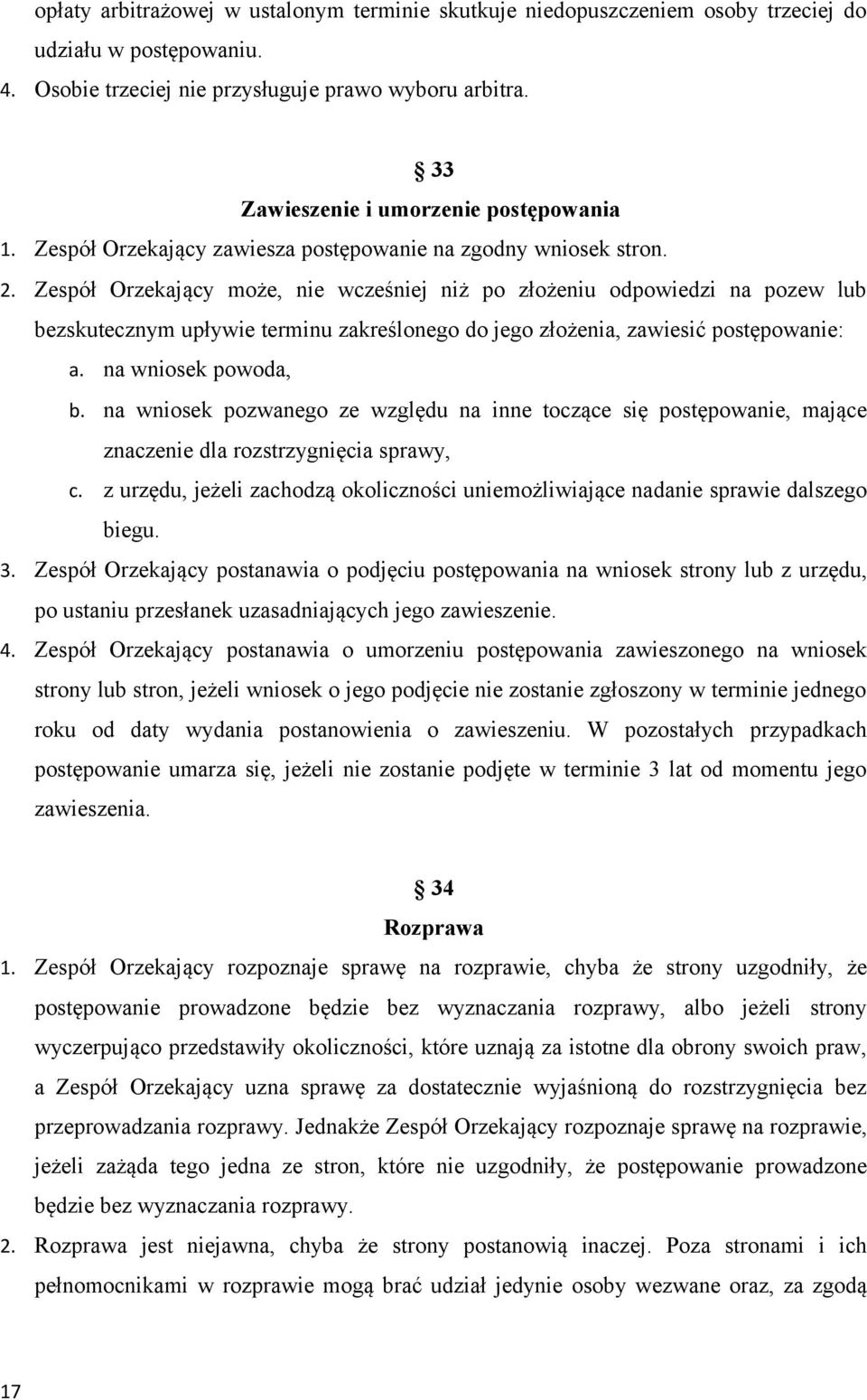 opłaty arbitrażowej w ustalonym terminie skutkuje niedopuszczeniem osoby trzeciej do udziału w postępowaniu.
4. Osobie trzeciej nie przysługuje prawo wyboru arbitra.

§ 33
Zawieszenie i umorzenie postępowania
1. Zespół Orzekający zawiesza postępowanie na zgodny wniosek stron.
2. Zespół Orzekający może, nie wcześniej niż po złożeniu odpowiedzi na pozew lub bezskutecznym upływie terminu zakreślonego do jego złożenia, zawiesić postępowanie:
a. na wniosek powoda,
b. na wniosek pozwanego ze względu na inne toczące się postępowanie, mające znaczenie dla rozstrzygnięcia sprawy,
c. z urzędu, jeżeli zachodzą okoliczności uniemożliwiające nadanie sprawie dalszego biegu.
3. Zespół Orzekający postanawia o podjęciu postępowania na wniosek strony lub z urzędu, po ustaniu przesłanek uzasadniających jego zawieszenie.
4. Zespół Orzekający postanawia o umorzeniu postępowania zawieszonego na wniosek strony lub stron, jeżeli wniosek o jego podjęcie nie zostanie zgłoszony w terminie jednego roku od daty wydania postanowienia o zawieszeniu. W pozostałych przypadkach postępowanie umarza się, jeżeli nie zostanie podjęte w terminie 3 lat od momentu jego zawieszenia.

§ 34
Rozprawa
1. Zespół Orzekający rozpoznaje sprawę na rozprawie, chyba że strony uzgodniły, że postępowanie prowadzone będzie bez wyznaczania rozprawy, albo jeżeli strony wyczerpująco przedstawiły okoliczności, które uznają za istotne dla obrony swoich praw, a Zespół Orzekający uzna sprawę za dostatecznie wyjaśnioną do rozstrzygnięcia bez przeprowadzania rozprawy. Jednakże Zespół Orzekający rozpoznaje sprawę na rozprawie, jeżeli zażąda tego jedna ze stron, które nie uzgodniły, że postępowanie prowadzone będzie bez wyznaczania rozprawy.
2. Rozprawa jest niejawna, chyba że strony postanowią inaczej. Poza stronami i ich pełnomocnikami w rozprawie mogą brać udział jedynie osoby wezwane oraz, za zgodą

17